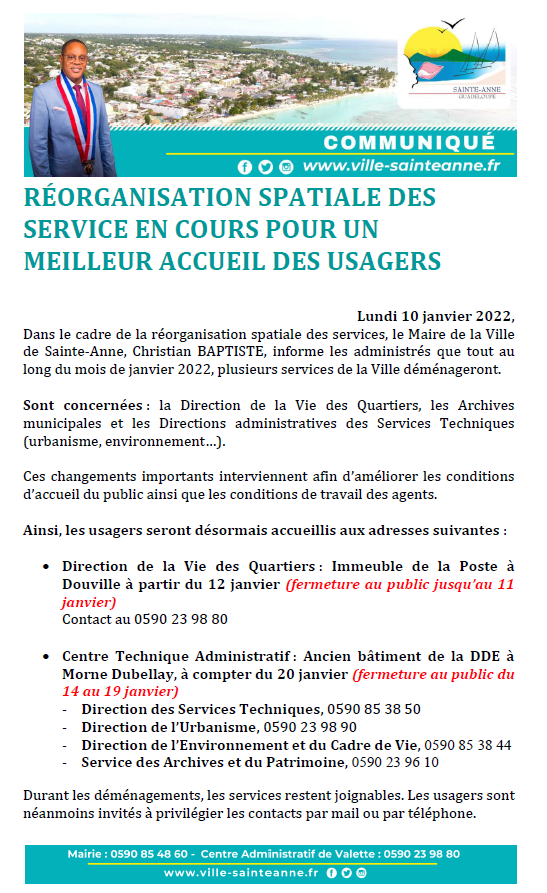 SAINTE-ANNE
GUADELOUPE

COMMUNIQUÉ
www.ville-sainteanne.fr

RÉORGANISATION SPATIALE DES SERVICE EN COURS POUR UN MEILLEUR ACCUEIL DES USAGERS

Lundi 10 janvier 2022,
Dans le cadre de la réorganisation spatiale des services, le Maire de la Ville de Sainte-Anne, Christian BAPTISTE, informe les administrés que tout au long du mois de janvier 2022, plusieurs services de la Ville déménageront.

Sont concernées : la Direction de la Vie des Quartiers, les Archives municipales et les Directions administratives des Services Techniques (urbanisme, environnement…).

Ces changements importants interviennent afin d'améliorer les conditions d'accueil du public ainsi que les conditions de travail des agents.

Ainsi, les usagers seront désormais accueillis aux adresses suivantes :

• Direction de la Vie des Quartiers : Immeuble de la Poste à Douville à partir du 12 janvier (fermeture au public jusqu'au 11 janvier)
Contact au 0590 23 98 80

• Centre Technique Administratif : Ancien bâtiment de la DDE à Morne Dubellay, à compter du 20 janvier (fermeture au public du 14 au 19 janvier)
- Direction des Services Techniques, 0590 85 38 50
- Direction de l'Urbanisme, 0590 23 98 90
- Direction de l'Environnement et du Cadre de Vie, 0590 85 38 44
- Service des Archives et du Patrimoine, 0590 23 96 10

Durant les déménagements, les services restent joignables. Les usagers sont néanmoins invités à privilégier les contacts par mail ou par téléphone.

Mairie : 0590 85 48 60 - Centre Administratif de Valette : 0590 23 98 80
www.ville-sainteanne.fr